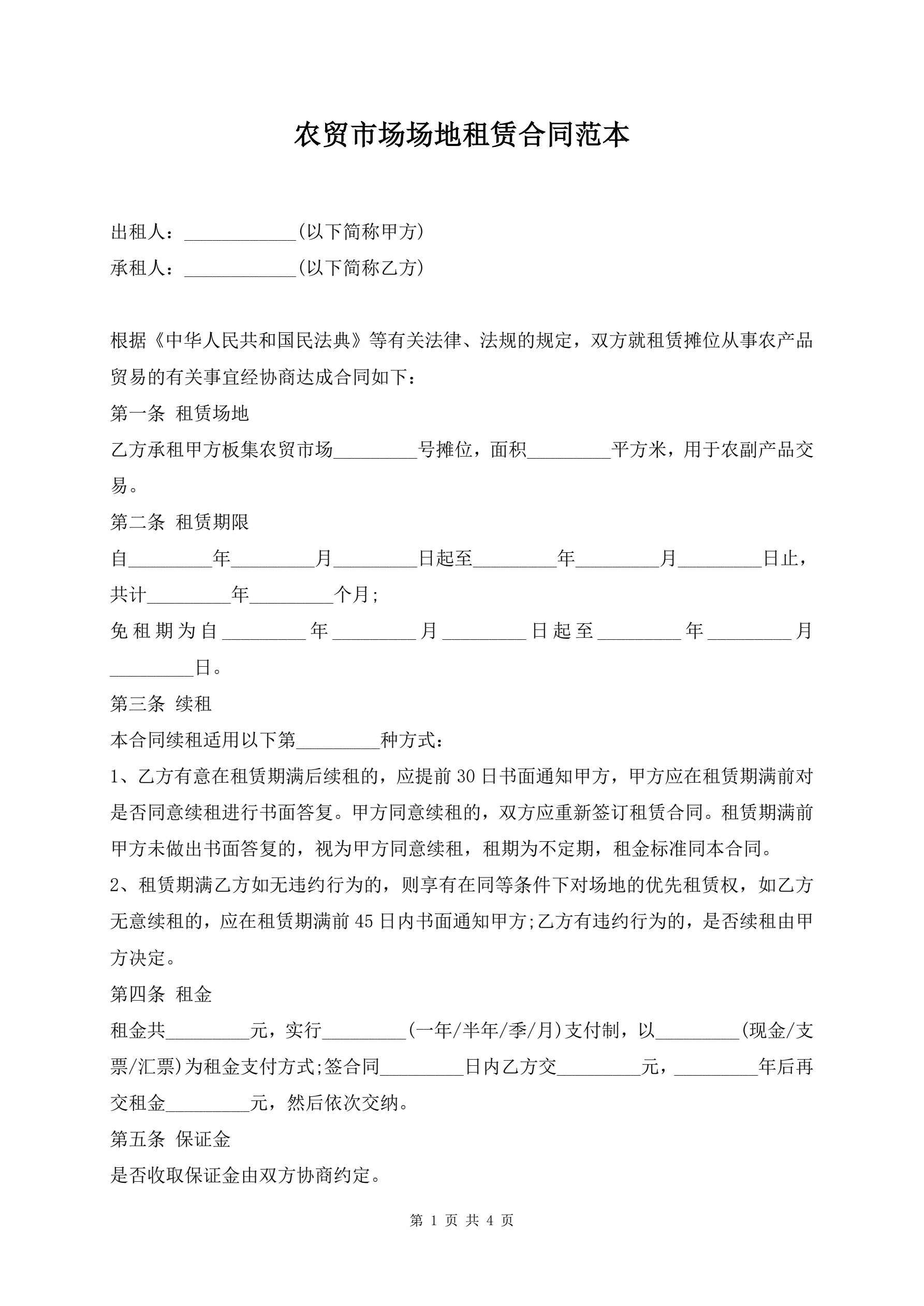 农贸市场场地租赁合同范本

出租人：____________(以下简称甲方)

承租人：____________(以下简称乙方)

根据《中华人民共和国民法典》等有关法律、法规的规定，双方就租赁摊位从事农产品贸易的有关事宜经协商达成合同如下：

第一条 租赁场地

乙方承租甲方板集农贸市场_________号摊位，面积_________平方米，用于农副产品交易。

第二条 租赁期限

自_________年_________月_________日起至_________年_________月_________日止，共计_________年_________个月;

免租期为自_________年_________月_________日起至_________年_________月_________日。

第三条 续租

本合同续租适用以下第_________种方式：

1、乙方有意在租赁期满后续租的，应提前30日书面通知甲方，甲方应在租赁期满前对是否同意续租进行书面答复。甲方同意续租的，双方应重新签订租赁合同。租赁期满前甲方未做出书面答复的，视为甲方同意续租，租期为不定期，租金标准同本合同。

2、租赁期满乙方如无违约行为的，则享有在同等条件下对场地的优先租赁权，如乙方无意续租的，应在租赁期满前45日内书面通知甲方;乙方有违约行为的，是否续租由甲方决定。

第四条 租金

租金共_________元，实行_________(一年/半年/季/月)支付制，以_________(现金/支票/汇票)为租金支付方式;签合同_________日内乙方交_________元，_________年后再交租金_________元，然后依次交纳。

第五条 保证金

是否收取保证金由双方协商约定。

第 1 页 共 4 页